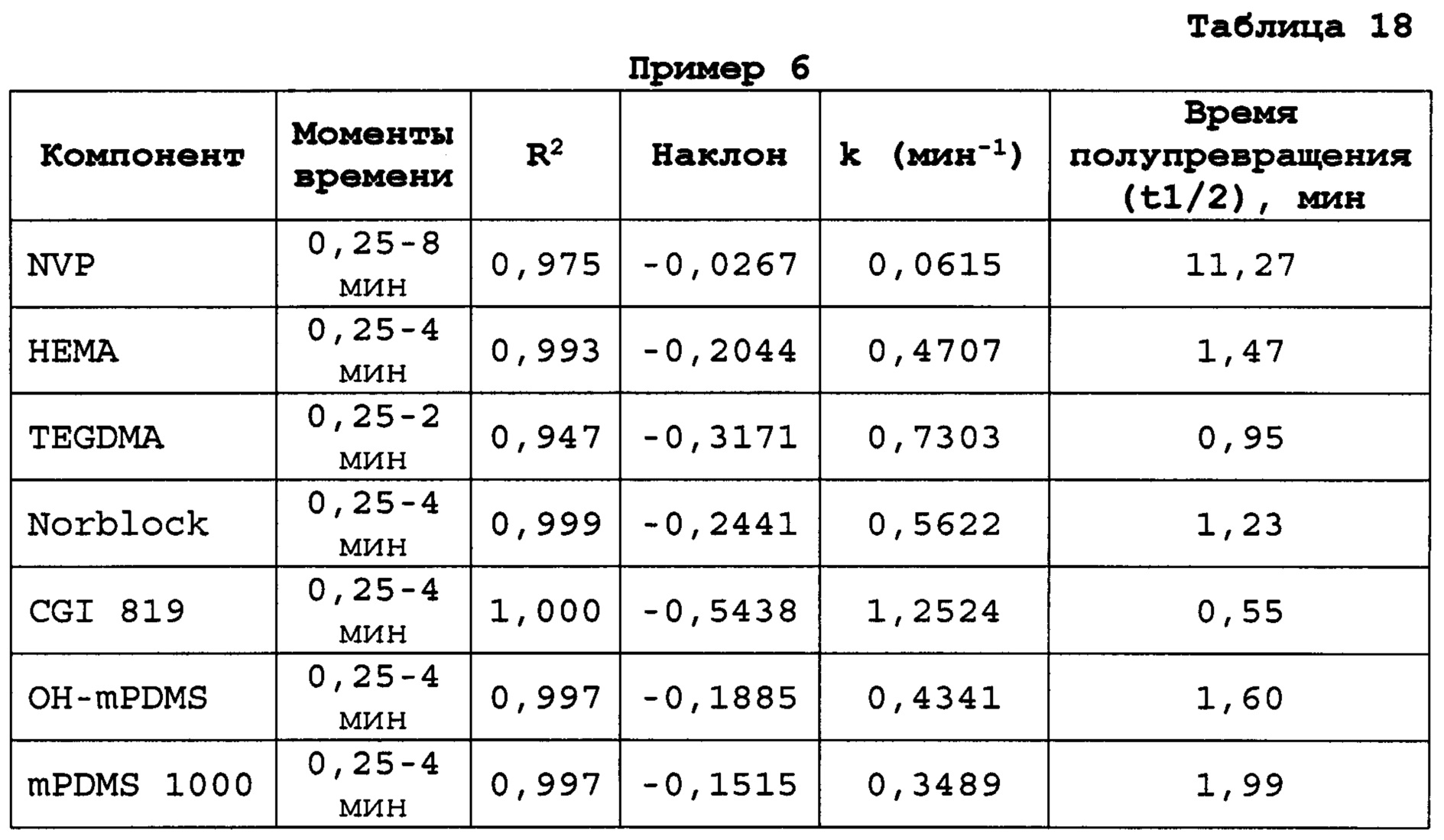 Таблица 18

Пример 6

| Компонент | Моменты времени | $R^2$ | Наклон | k (мин$^{-1}$) | Время полупревращения (t1/2), мин |
|---|---|---|---|---|---|
| NVP | 0,25-8 мин | 0,975 | -0,0267 | 0,0615 | 11,27 |
| HEMA | 0,25-4 мин | 0,993 | -0,2044 | 0,4707 | 1,47 |
| TEGDMA | 0,25-2 мин | 0,947 | -0,3171 | 0,7303 | 0,95 |
| Norblock | 0,25-4 мин | 0,999 | -0,2441 | 0,5622 | 1,23 |
| CGI 819 | 0,25-4 мин | 1,000 | -0,5438 | 1,2524 | 0,55 |
| OH-mPDMS | 0,25-4 мин | 0,997 | -0,1885 | 0,4341 | 1,60 |
| mPDMS 1000 | 0,25-4 мин | 0,997 | -0,1515 | 0,3489 | 1,99 |